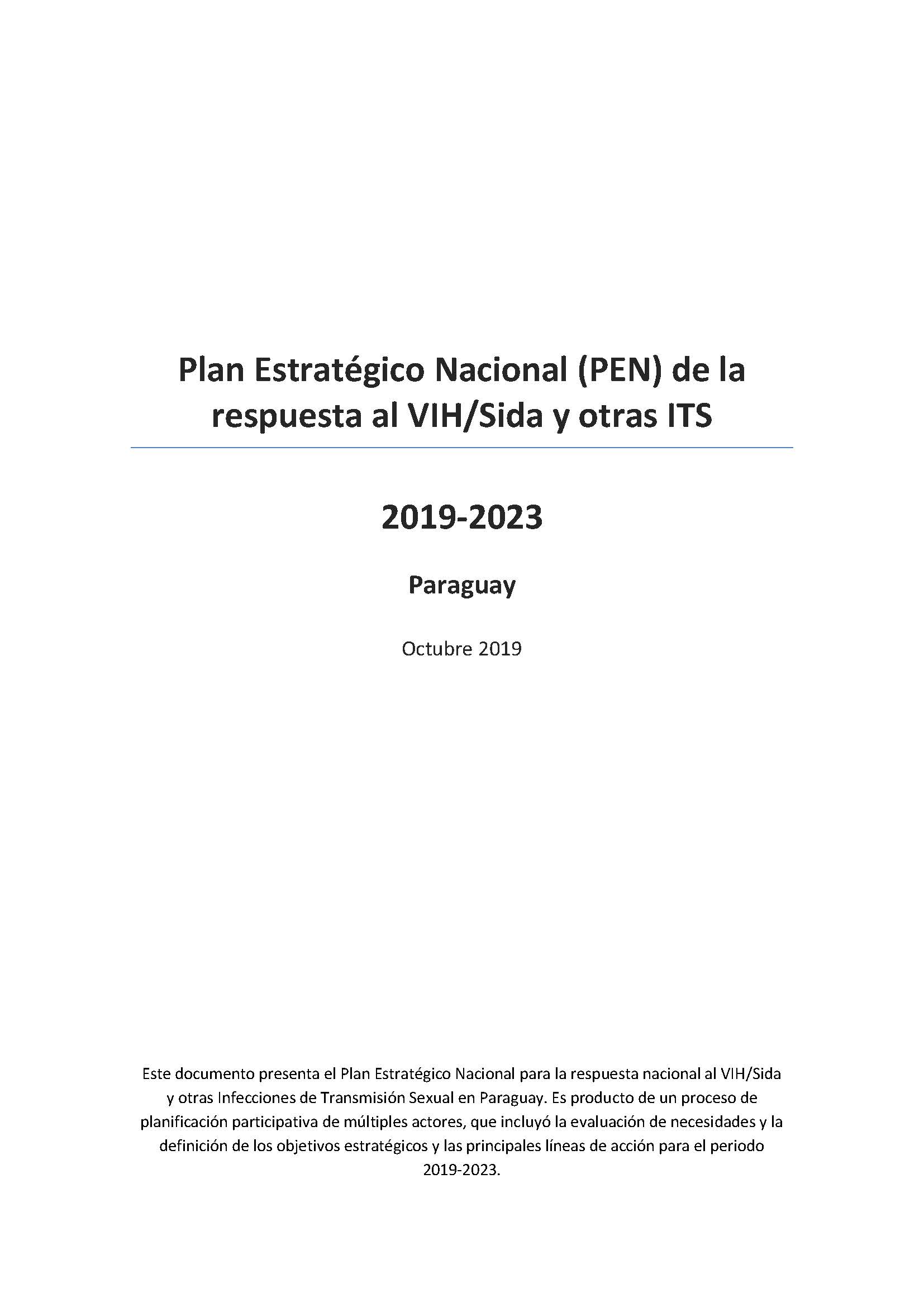 Plan Estratégico Nacional (PEN) de la respuesta al VIH/Sida y otras ITS

2019-2023

Paraguay

Octubre 2019

Este documento presenta el Plan Estratégico Nacional para la respuesta nacional al VIH/Sida y otras Infecciones de Transmisión Sexual en Paraguay. Es producto de un proceso de planificación participativa de múltiples actores, que incluyó la evaluación de necesidades y la definición de los objetivos estratégicos y las principales líneas de acción para el periodo 2019-2023.